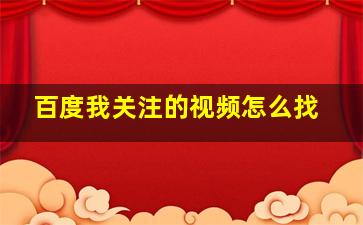 百度我关注的视频怎么找